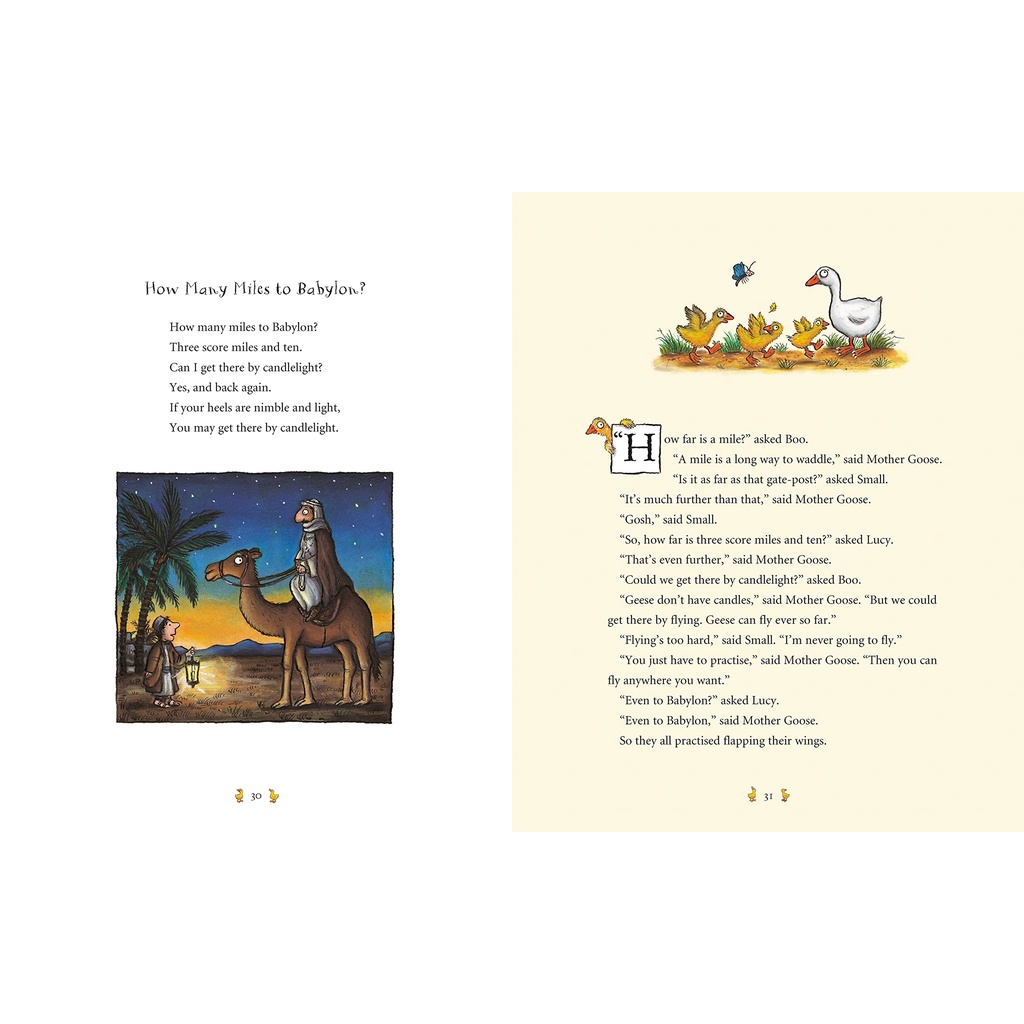 How Many Miles to Babylon?

How many miles to Babylon?
Three score miles and ten.
Can I get there by candlelight?
Yes, and back again.
If your heels are nimble and light,
You may get there by candlelight.

30

"How far is a mile?" asked Boo.

"A mile is a long way to waddle," said Mother Goose.

"Is it as far as that gate-post?" asked Small.

"It's much further than that," said Mother Goose.

"Gosh," said Small.

"So, how far is three score miles and ten?" asked Lucy.

"That's even further," said Mother Goose.

"Could we get there by candlelight?" asked Boo.

"Geese don't have candles," said Mother Goose. "But we could get there by flying. Geese can fly ever so far."

"Flying's too hard," said Small. "I'm never going to fly."

"You just have to practise," said Mother Goose. "Then you can fly anywhere you want."

"Even to Babylon?" asked Lucy.

"Even to Babylon," said Mother Goose.

So they all practised flapping their wings.

31